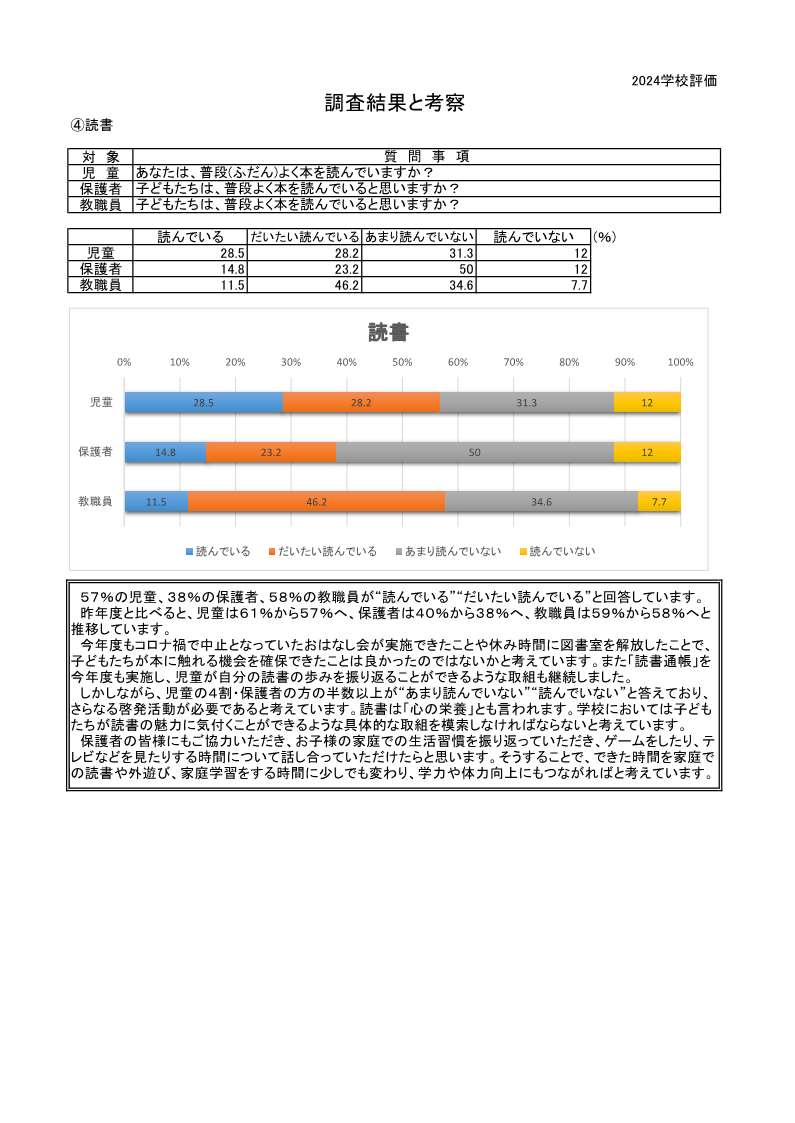 2024学校評価

調査結果と考察

④読書

| 対　象 | 質　問　事　項 |
|---|---|
| 児　童 | あなたは、普段(ふだん)よく本を読んでいますか？ |
| 保護者 | 子どもたちは、普段よく本を読んでいると思いますか？ |
| 教職員 | 子どもたちは、普段よく本を読んでいると思いますか？ |

| | 読んでいる | だいたい読んでいる | あまり読んでいない | 読んでいない | (%) |
|---|---|---|---|---|---|
| 児童 | 28.5 | 28.2 | 31.3 | 12 | |
| 保護者 | 14.8 | 23.2 | 50 | 12 | |
| 教職員 | 11.5 | 46.2 | 34.6 | 7.7 | |

読書

0% 10% 20% 30% 40% 50% 60% 70% 80% 90% 100%

児童 28.5 28.2 31.3 12
保護者 14.8 23.2 50 12
教職員 11.5 46.2 34.6 7.7

読んでいる　だいたい読んでいる　あまり読んでいない　読んでいない

57%の児童、38%の保護者、58%の教職員が“読んでいる”“だいたい読んでいる”と回答しています。
昨年度と比べると、児童は61%から57%へ、保護者は40%から38%へ、教職員は59%から58%へと推移しています。
今年度もコロナ禍で中止となっていたおはなし会が実施できたことや休み時間に図書室を解放したことで、子どもたちが本に触れる機会を確保できたことは良かったのではないかと考えています。また「読書通帳」を今年度も実施し、児童が自分の読書の歩みを振り返ることができるような取組も継続しました。
しかしながら、児童の4割・保護者の方の半数以上が“あまり読んでいない”“読んでいない”と答えており、さらなる啓発活動が必要であると考えています。読書は「心の栄養」とも言われます。学校においては子どもたちが読書の魅力に気付くことができるような具体的な取組を模索しなければならないと考えています。
保護者の皆様にもご協力いただき、お子様の家庭での生活習慣を振り返っていただき、ゲームをしたり、テレビなどを見たりする時間について話し合っていただけたらと思います。そうすることで、できた時間を家庭での読書や外遊び、家庭学習をする時間に少しでも変わり、学力や体力向上にもつながればと考えています。